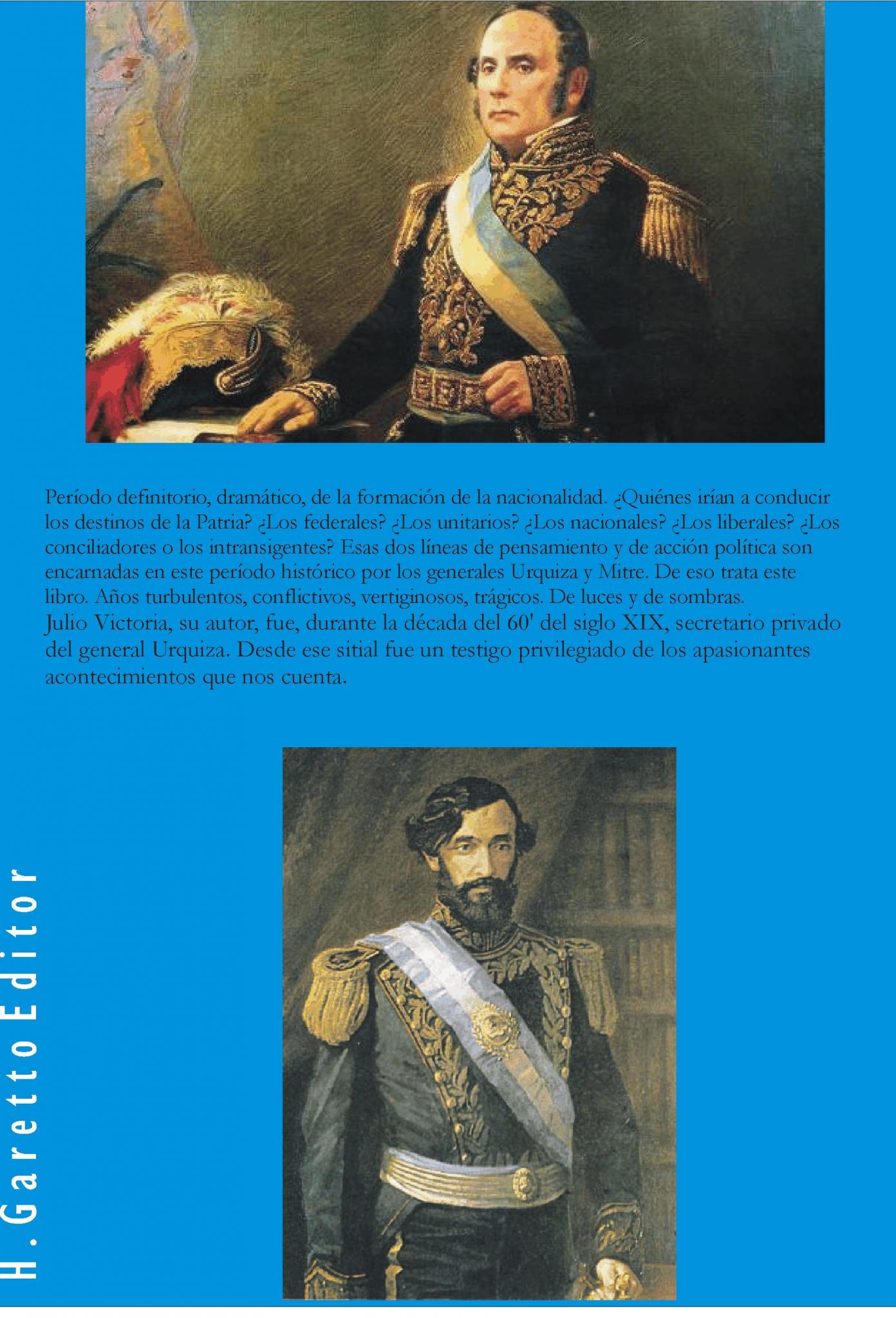 Período definitorio, dramático, de la formación de la nacionalidad. ¿Quiénes irían a conducir los destinos de la Patria? ¿Los federales? ¿Los unitarios? ¿Los nacionales? ¿Los liberales? ¿Los conciliadores o los intransigentes? Esas dos líneas de pensamiento y de acción política son encarnadas en este período histórico por los generales Urquiza y Mitre. De eso trata este libro. Años turbulentos, conflictivos, vertiginosos, trágicos. De luces y de sombras.
Julio Victoria, su autor, fue, durante la década del 60' del siglo XIX, secretario privado del general Urquiza. Desde ese sitial fue un testigo privilegiado de los apasionantes acontecimientos que nos cuenta.

H. Garetto Editor